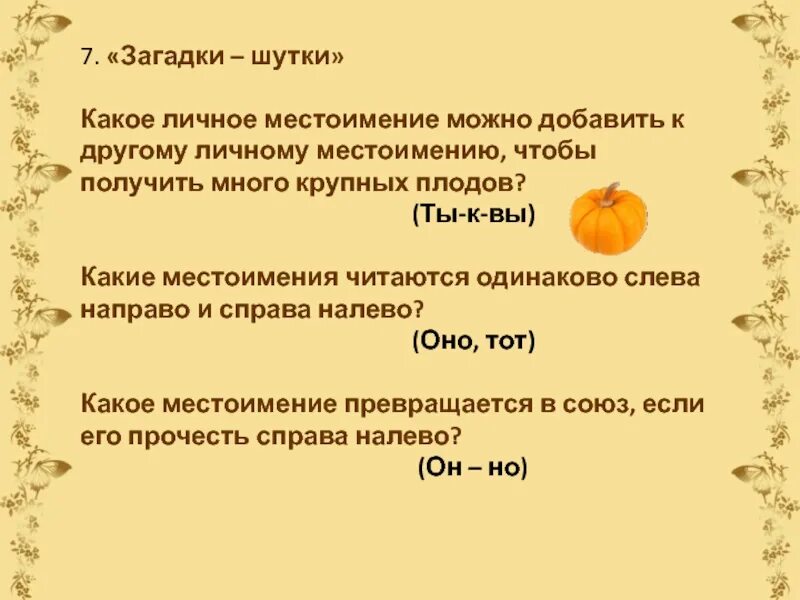 7. «Загадки – шутки»

Какое личное местоимение можно добавить к другому личному местоимению, чтобы получить много крупных плодов?
(Ты-к-вы)

Какие местоимения читаются одинаково слева направо и справа налево?
(Оно, тот)

Какое местоимение превращается в союз, если его прочесть справа налево?
(Он – но)